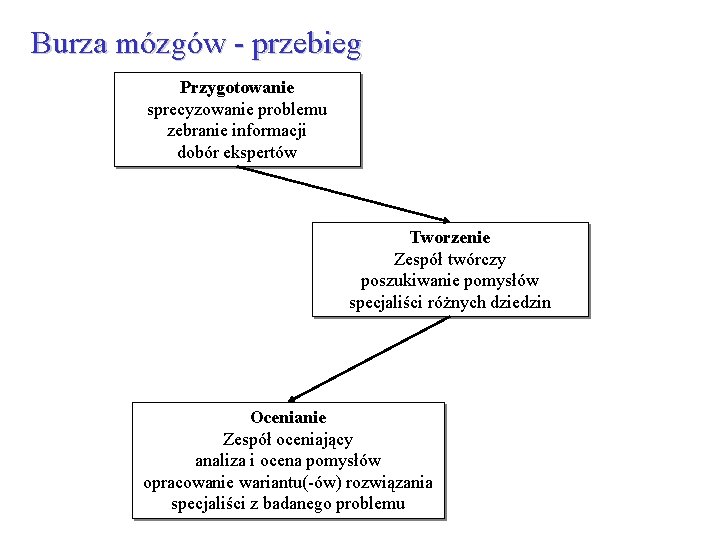 Burza mózgów - przebieg

Przygotowanie
sprecyzowanie problemu
zebranie informacji
dobór ekspertów

Tworzenie
Zespół twórczy
poszukiwanie pomysłów
specjaliści różnych dziedzin

Ocenianie
Zespół oceniający
analiza i ocena pomysłów
opracowanie wariantu(-ów) rozwiązania
specjaliści z badanego problemu